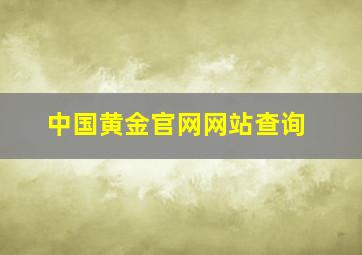 中国黄金官网网站查询